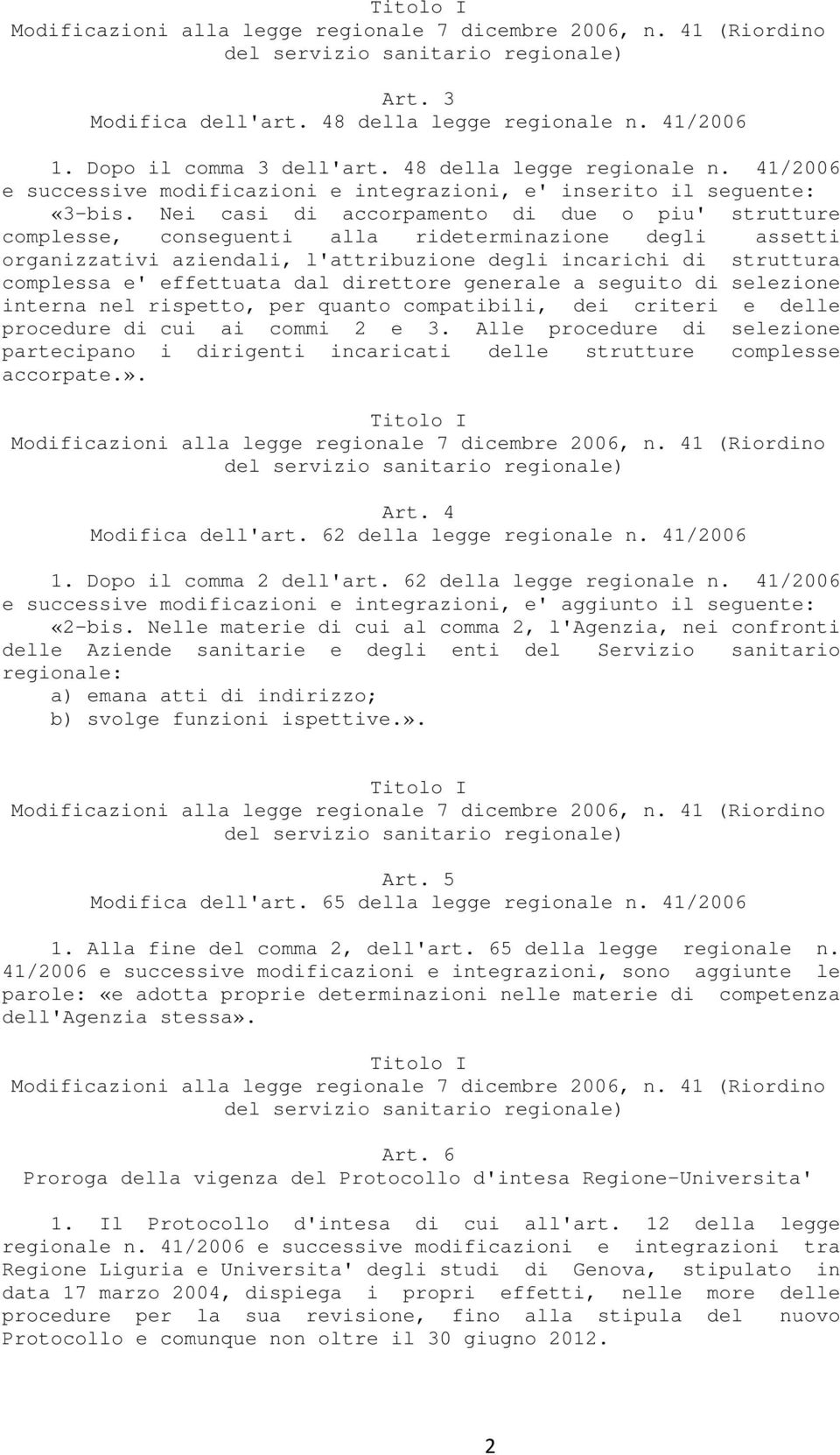 Titolo I
Modificazioni alla legge regionale 7 dicembre 2006, n. 41 (Riordino del servizio sanitario regionale)

Art. 3
Modifica dell'art. 48 della legge regionale n. 41/2006

1. Dopo il comma 3 dell'art. 48 della legge regionale n. 41/2006 e successive modificazioni e integrazioni, e' inserito il seguente:
«3-bis. Nei casi di accorpamento di due o piu' strutture complesse, conseguenti alla rideterminazione degli assetti organizzativi aziendali, l'attribuzione degli incarichi di struttura complessa e' effettuata dal direttore generale a seguito di selezione interna nel rispetto, per quanto compatibili, dei criteri e delle procedure di cui ai commi 2 e 3. Alle procedure di selezione partecipano i dirigenti incaricati delle strutture complesse accorpate.».

Titolo I
Modificazioni alla legge regionale 7 dicembre 2006, n. 41 (Riordino del servizio sanitario regionale)

Art. 4
Modifica dell'art. 62 della legge regionale n. 41/2006

1. Dopo il comma 2 dell'art. 62 della legge regionale n. 41/2006 e successive modificazioni e integrazioni, e' aggiunto il seguente:
«2-bis. Nelle materie di cui al comma 2, l'Agenzia, nei confronti delle Aziende sanitarie e degli enti del Servizio sanitario regionale:
a) emana atti di indirizzo;
b) svolge funzioni ispettive.».

Titolo I
Modificazioni alla legge regionale 7 dicembre 2006, n. 41 (Riordino del servizio sanitario regionale)

Art. 5
Modifica dell'art. 65 della legge regionale n. 41/2006

1. Alla fine del comma 2, dell'art. 65 della legge regionale n. 41/2006 e successive modificazioni e integrazioni, sono aggiunte le parole: «e adotta proprie determinazioni nelle materie di competenza dell'Agenzia stessa».

Titolo I
Modificazioni alla legge regionale 7 dicembre 2006, n. 41 (Riordino del servizio sanitario regionale)

Art. 6
Proroga della vigenza del Protocollo d'intesa Regione-Universita'

1. Il Protocollo d'intesa di cui all'art. 12 della legge regionale n. 41/2006 e successive modificazioni e integrazioni tra Regione Liguria e Universita' degli studi di Genova, stipulato in data 17 marzo 2004, dispiega i propri effetti, nelle more delle procedure per la sua revisione, fino alla stipula del nuovo Protocollo e comunque non oltre il 30 giugno 2012.

2